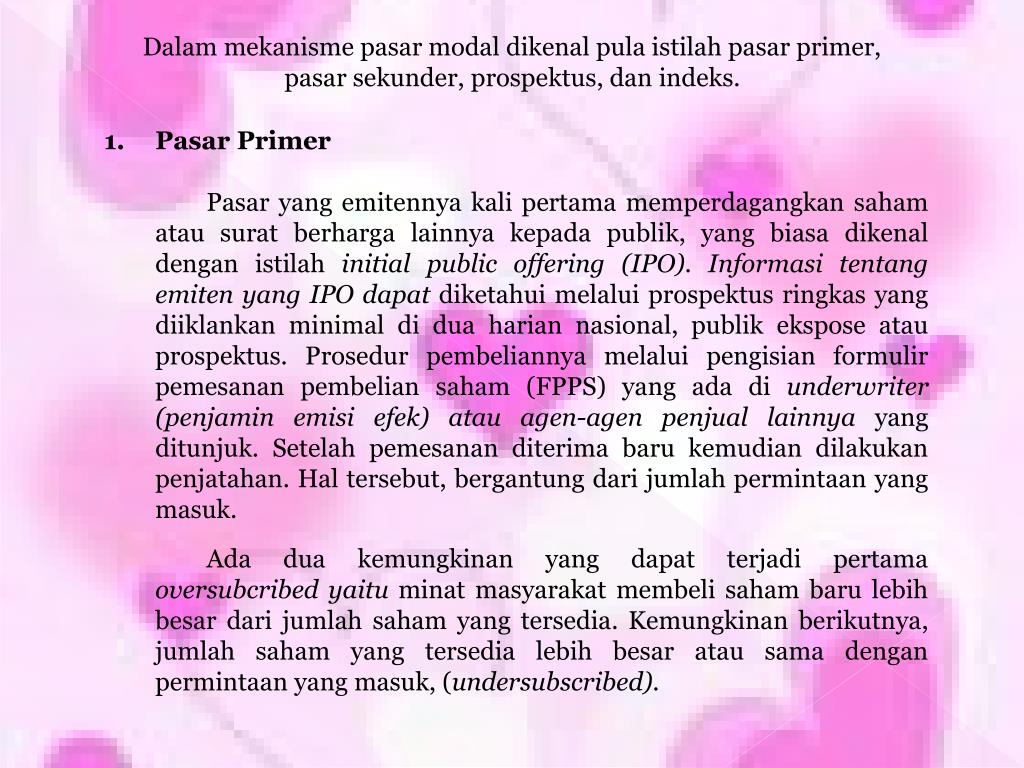 Dalam mekanisme pasar modal dikenal pula istilah pasar primer, pasar sekunder, prospektus, dan indeks.

1. Pasar Primer

Pasar yang emitennya kali pertama memperdagangkan saham atau surat berharga lainnya kepada publik, yang biasa dikenal dengan istilah initial public offering (IPO). Informasi tentang emiten yang IPO dapat diketahui melalui prospektus ringkas yang diiklankan minimal di dua harian nasional, publik ekspose atau prospektus. Prosedur pembeliannya melalui pengisian formulir pemesanan pembelian saham (FPPS) yang ada di underwriter (penjamin emisi efek) atau agen-agen penjual lainnya yang ditunjuk. Setelah pemesanan diterima baru kemudian dilakukan penjatahan. Hal tersebut, bergantung dari jumlah permintaan yang masuk.

Ada dua kemungkinan yang dapat terjadi pertama oversubcribed yaitu minat masyarakat membeli saham baru lebih besar dari jumlah saham yang tersedia. Kemungkinan berikutnya, jumlah saham yang tersedia lebih besar atau sama dengan permintaan yang masuk, (undersubscribed).